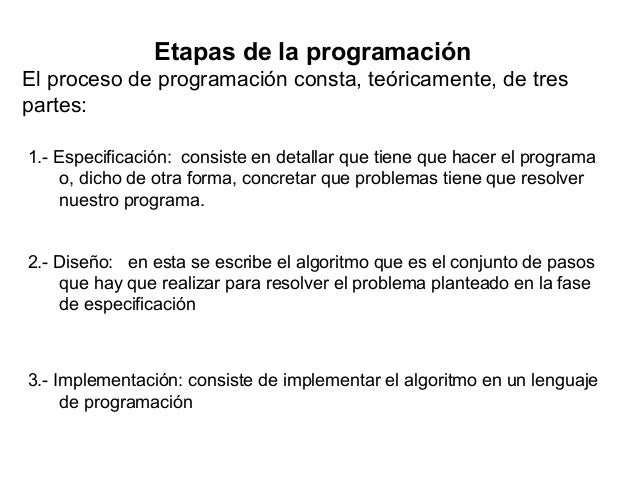 Etapas de la programación

El proceso de programación consta, teóricamente, de tres partes:

1.- Especificación: consiste en detallar que tiene que hacer el programa o, dicho de otra forma, concretar que problemas tiene que resolver nuestro programa.

2.- Diseño: en esta se escribe el algoritmo que es el conjunto de pasos que hay que realizar para resolver el problema planteado en la fase de especificación

3.- Implementación: consiste de implementar el algoritmo en un lenguaje de programación